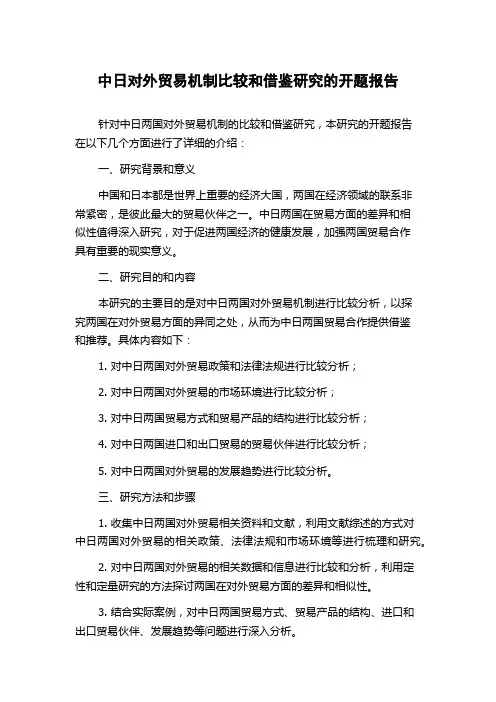 中日对外贸易机制比较和借鉴研究的开题报告

针对中日两国对外贸易机制的比较和借鉴研究，本研究的开题报告在以下几个方面进行了详细的介绍：

一、研究背景和意义

中国和日本都是世界上重要的经济大国，两国在经济领域的联系非常紧密，是彼此最大的贸易伙伴之一。中日两国在贸易方面的差异和相似性值得深入研究，对于促进两国经济的健康发展，加强两国贸易合作具有重要的现实意义。

二、研究目的和内容

本研究的主要目的是对中日两国对外贸易机制进行比较分析，以探究两国在对外贸易方面的异同之处，从而为中日两国贸易合作提供借鉴和推荐。具体内容如下：

1. 对中日两国对外贸易政策和法律法规进行比较分析；

2. 对中日两国对外贸易的市场环境进行比较分析；

3. 对中日两国贸易方式和贸易产品的结构进行比较分析；

4. 对中日两国进口和出口贸易的贸易伙伴进行比较分析；

5. 对中日两国对外贸易的发展趋势进行比较分析。

三、研究方法和步骤

1. 收集中日两国对外贸易相关资料和文献，利用文献综述的方式对中日两国对外贸易的相关政策、法律法规和市场环境等进行梳理和研究。

2. 对中日两国对外贸易的相关数据和信息进行比较和分析，利用定性和定量研究的方法探讨两国在对外贸易方面的差异和相似性。

3. 结合实际案例，对中日两国贸易方式、贸易产品的结构、进口和出口贸易伙伴、发展趋势等问题进行深入分析。